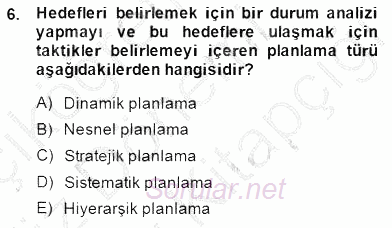 6. Hedefleri belirlemek için bir durum analizi yapmayı ve bu hedeflere ulaşmak için taktikler belirlemeyi içeren planlama türü aşağıdakilerden hangisidir?

A) Dinamik planlama

B) Nesnel planlama

C) Stratejik planlama

D) Sistematik planlama

E) Hiyerarşik planlama

Sorular.net